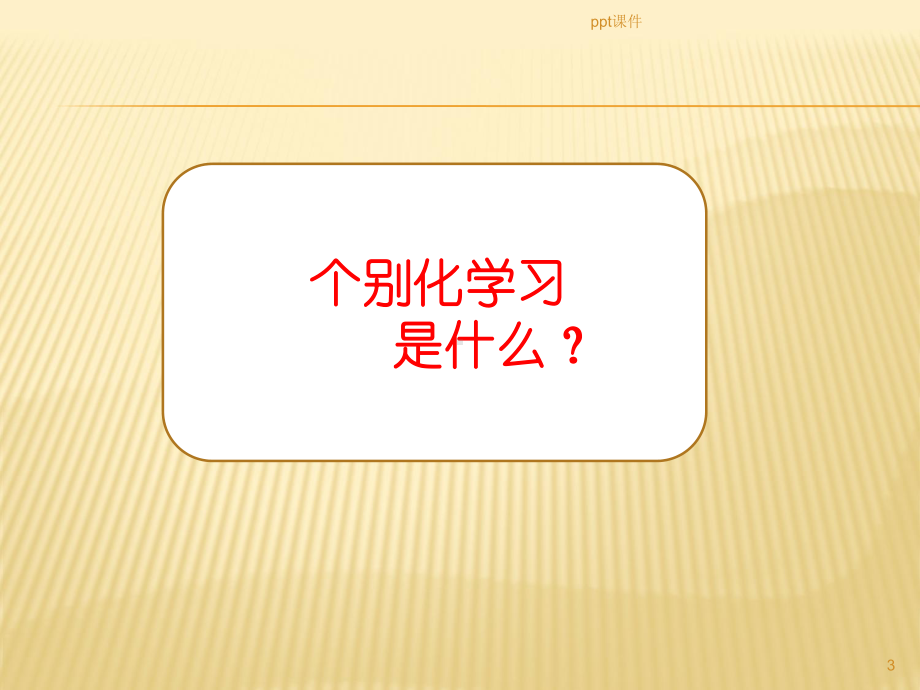 ppt课件

个别化学习
是什么？

3